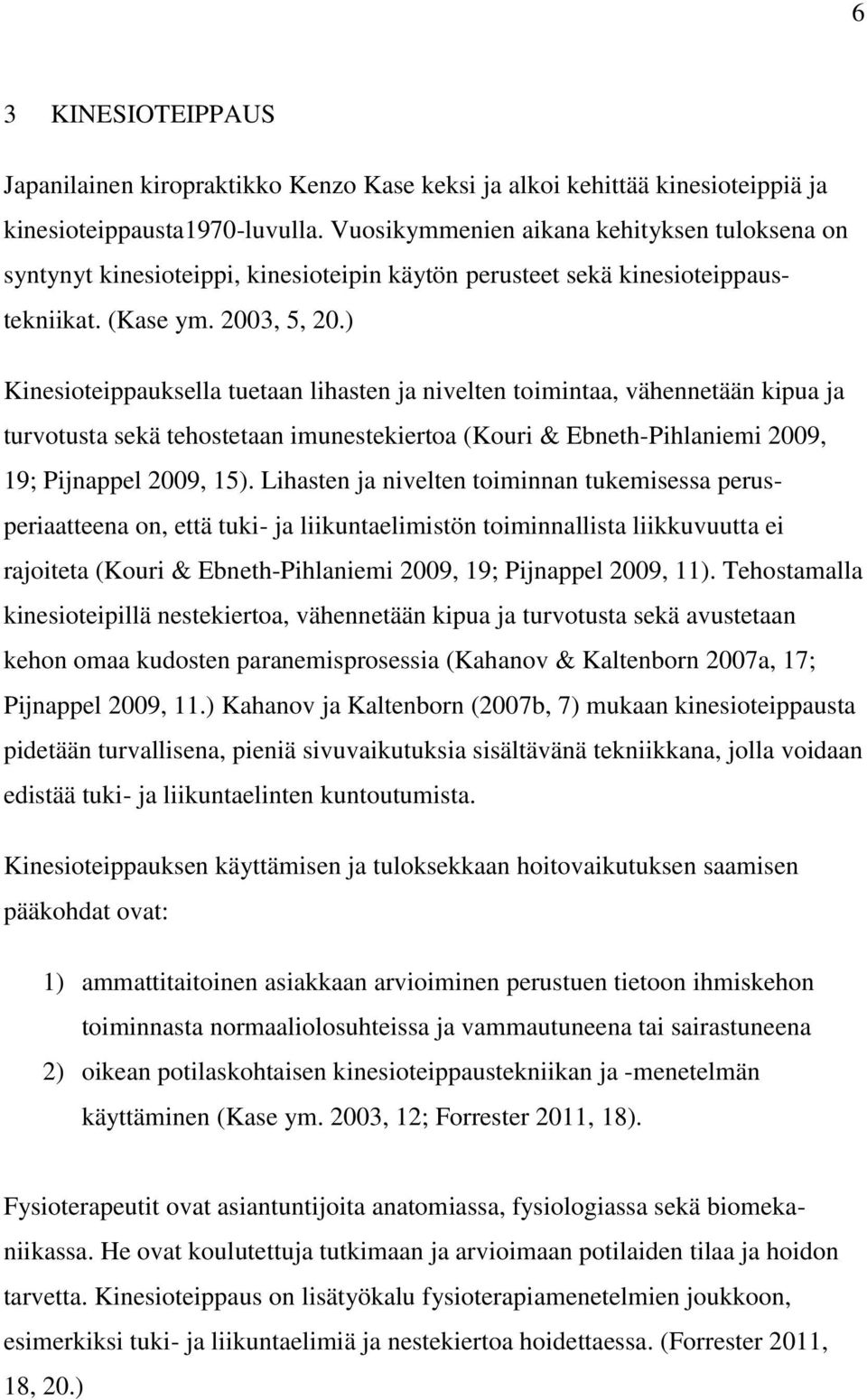 6

3 KINESIOTEIPPAUS

Japanilainen kiropraktikko Kenzo Kase keksi ja alkoi kehittää kinesioteippiä ja kinesioteippausta1970-luvulla. Vuosikymmenien aikana kehityksen tuloksena on syntynyt kinesioteippi, kinesioteipin käytön perusteet sekä kinesioteippaustekniikat. (Kase ym. 2003, 5, 20.)

Kinesioteippauksella tuetaan lihasten ja nivelten toimintaa, vähennetään kipua ja turvotusta sekä tehostetaan imunestekiertoa (Kouri & Ebneth-Pihlaniemi 2009, 19; Pijnappel 2009, 15). Lihasten ja nivelten toiminnan tukemisessa perusperiaatteena on, että tuki- ja liikuntaelimistön toiminnallista liikkuvuutta ei rajoiteta (Kouri & Ebneth-Pihlaniemi 2009, 19; Pijnappel 2009, 11). Tehostamalla kinesioteipillä nestekiertoa, vähennetään kipua ja turvotusta sekä avustetaan kehon omaa kudosten paranemisprosessia (Kahanov & Kaltenborn 2007a, 17; Pijnappel 2009, 11.) Kahanov ja Kaltenborn (2007b, 7) mukaan kinesioteippausta pidetään turvallisena, pieniä sivuvaikutuksia sisältävänä tekniikkana, jolla voidaan edistää tuki- ja liikuntaelinten kuntoutumista.

Kinesioteippauksen käyttämisen ja tuloksekkaan hoitovaikutuksen saamisen pääkohdat ovat:

1) ammattitaitoinen asiakkaan arvioiminen perustuen tietoon ihmiskehon toiminnasta normaaliolosuhteissa ja vammautuneena tai sairastuneena
2) oikean potilaskohtaisen kinesioteippaustekniikan ja -menetelmän käyttäminen (Kase ym. 2003, 12; Forrester 2011, 18).

Fysioterapeutit ovat asiantuntijoita anatomiassa, fysiologiassa sekä biomekaniikassa. He ovat koulutettuja tutkimaan ja arvioimaan potilaiden tilaa ja hoidon tarvetta. Kinesioteippaus on lisätyökalu fysioterapiamenetelmien joukkoon, esimerkiksi tuki- ja liikuntaelimiä ja nestekiertoa hoidettaessa. (Forrester 2011, 18, 20.)